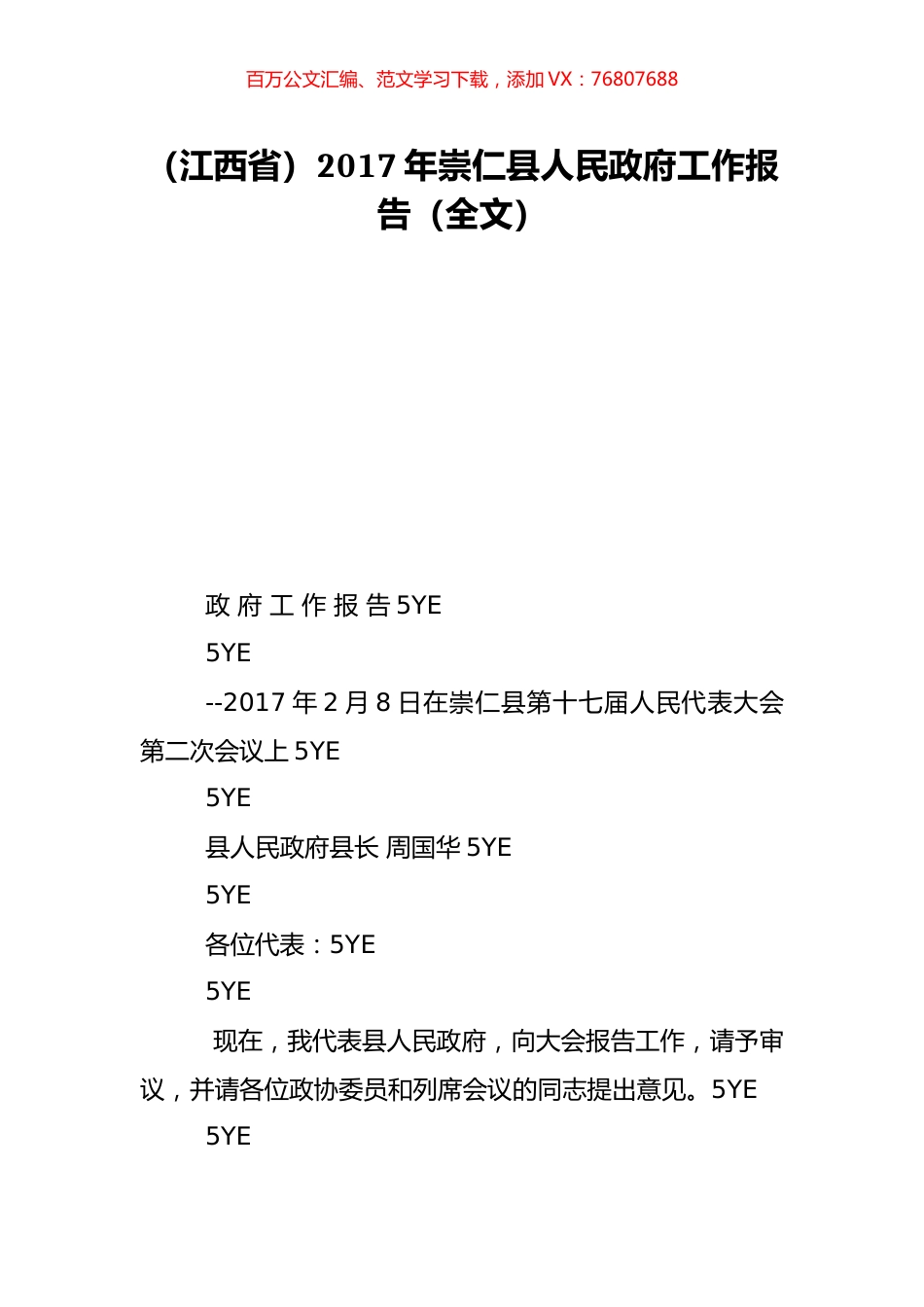 百万公文汇编、范文学习下载，添加 VX：76807688

（江西省）2017 年崇仁县人民政府工作报告（全文）

政 府 工 作 报 告 5YE

5YE

--2017 年 2 月 8 日在崇仁县第十七届人民代表大会第二次会议上 5YE

5YE

县人民政府县长 周国华 5YE

5YE

各位代表：5YE

5YE

现在，我代表县人民政府，向大会报告工作，请予审议，并请各位政协委员和列席会议的同志提出意见。5YE

5YE